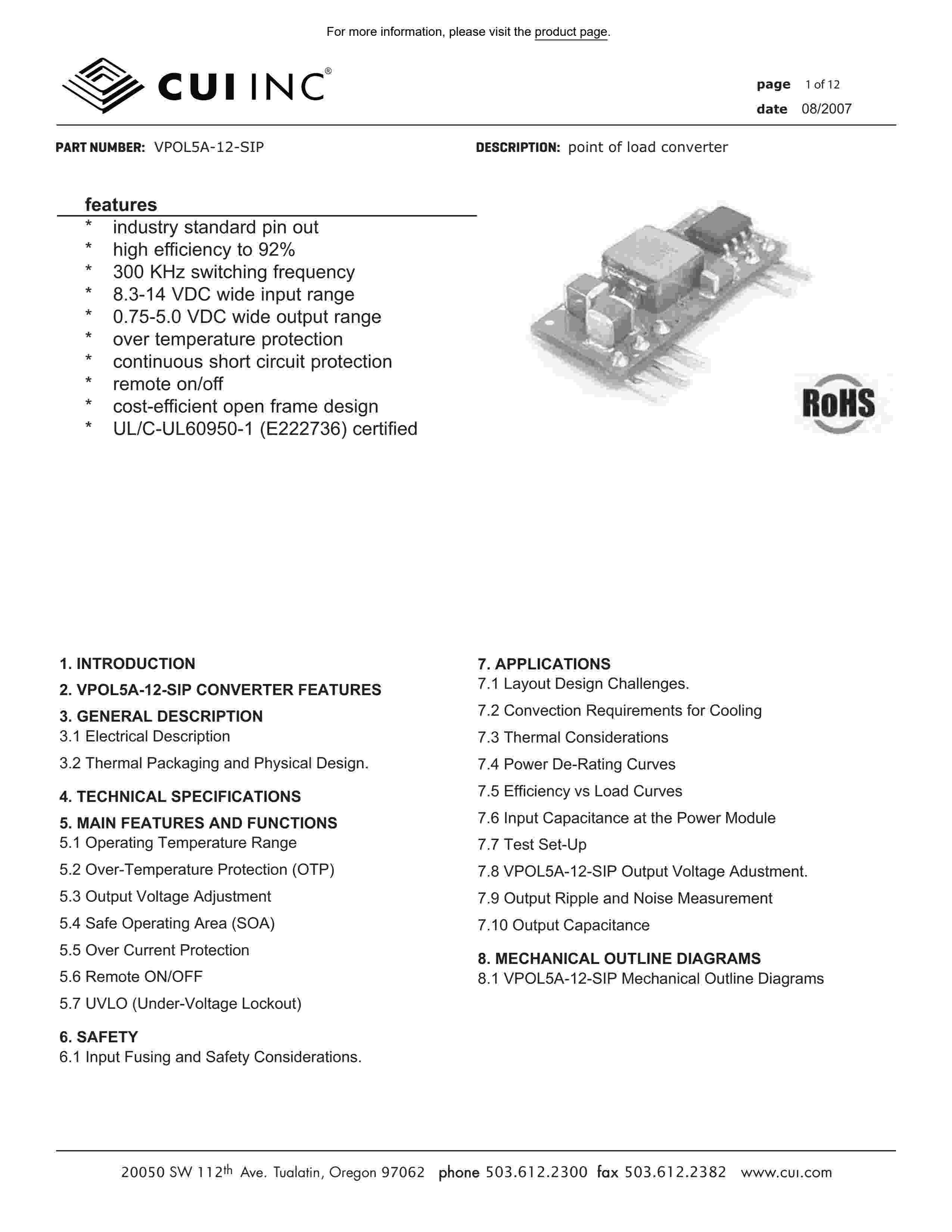 For more information, please visit the product page.

CUI INC®

page 1 of 12
date 08/2007

PART NUMBER: VPOL5A-12-SIP

DESCRIPTION: point of load converter

features
* industry standard pin out
* high efficiency to 92%
* 300 KHz switching frequency
* 8.3-14 VDC wide input range
* 0.75-5.0 VDC wide output range
* over temperature protection
* continuous short circuit protection
* remote on/off
* cost-efficient open frame design
* UL/C-UL60950-1 (E222736) certified

RoHS

1. INTRODUCTION
2. VPOL5A-12-SIP CONVERTER FEATURES
3. GENERAL DESCRIPTION
3.1 Electrical Description
3.2 Thermal Packaging and Physical Design.
4. TECHNICAL SPECIFICATIONS
5. MAIN FEATURES AND FUNCTIONS
5.1 Operating Temperature Range
5.2 Over-Temperature Protection (OTP)
5.3 Output Voltage Adjustment
5.4 Safe Operating Area (SOA)
5.5 Over Current Protection
5.6 Remote ON/OFF
5.7 UVLO (Under-Voltage Lockout)
6. SAFETY
6.1 Input Fusing and Safety Considerations.

7. APPLICATIONS
7.1 Layout Design Challenges.
7.2 Convection Requirements for Cooling
7.3 Thermal Considerations
7.4 Power De-Rating Curves
7.5 Efficiency vs Load Curves
7.6 Input Capacitance at the Power Module
7.7 Test Set-Up
7.8 VPOL5A-12-SIP Output Voltage Adustment.
7.9 Output Ripple and Noise Measurement
7.10 Output Capacitance
8. MECHANICAL OUTLINE DIAGRAMS
8.1 VPOL5A-12-SIP Mechanical Outline Diagrams

20050 SW 112$^{th}$ Ave. Tualatin, Oregon 97062 phone 503.612.2300 fax 503.612.2382 www.cui.com